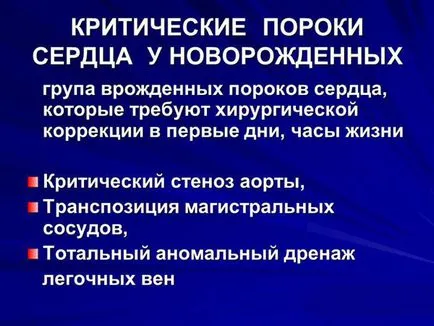 КРИТИЧЕСКИЕ ПОРОКИ СЕРДЦА У НОВОРОЖДЕННЫХ

група врожденных пороков сердца, которые требуют хирургической коррекции в первые дни, часы жизни

Критический стеноз аорты,
Транспозиция магистральных сосудов,
Тотальный аномальный дренаж легочных вен